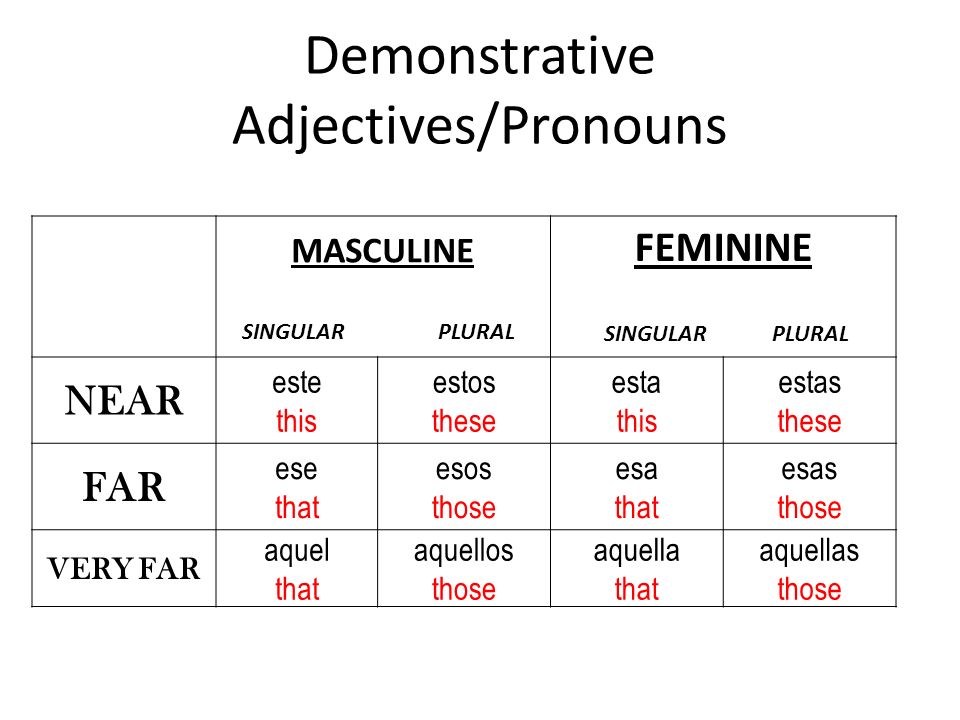 Demonstrative Adjectives/Pronouns

| | MASCULINE SINGULAR | MASCULINE PLURAL | FEMININE SINGULAR | FEMININE PLURAL |
|---|---|---|---|---|
| NEAR | este this | estos these | esta this | estas these |
| FAR | ese that | esos those | esa that | esas those |
| VERY FAR | aquel that | aquellos those | aquella that | aquellas those |